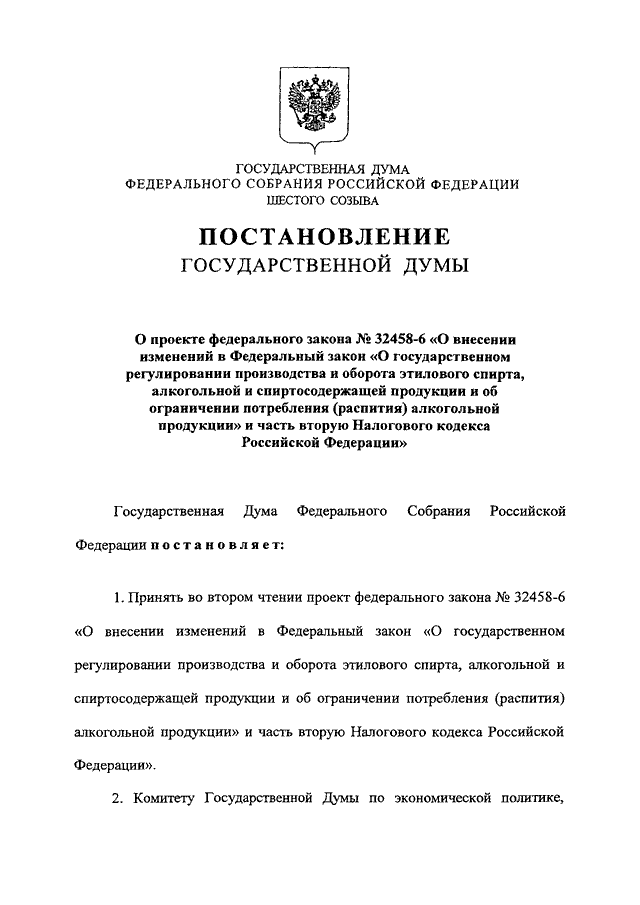 ГОСУДАРСТВЕННАЯ ДУМА
ФЕДЕРАЛЬНОГО СОБРАНИЯ РОССИЙСКОЙ ФЕДЕРАЦИИ
ШЕСТОГО СОЗЫВА

ПОСТАНОВЛЕНИЕ
ГОСУДАРСТВЕННОЙ ДУМЫ

О проекте федерального закона № 32458-6 «О внесении изменений в Федеральный закон «О государственном регулировании производства и оборота этилового спирта, алкогольной и спиртосодержащей продукции и об ограничении потребления (распития) алкогольной продукции» и часть вторую Налогового кодекса Российской Федерации»

Государственная Дума Федерального Собрания Российской Федерации постановляет:

1. Принять во втором чтении проект федерального закона № 32458-6 «О внесении изменений в Федеральный закон «О государственном регулировании производства и оборота этилового спирта, алкогольной и спиртосодержащей продукции и об ограничении потребления (распития) алкогольной продукции» и часть вторую Налогового кодекса Российской Федерации».

2. Комитету Государственной Думы по экономической политике,